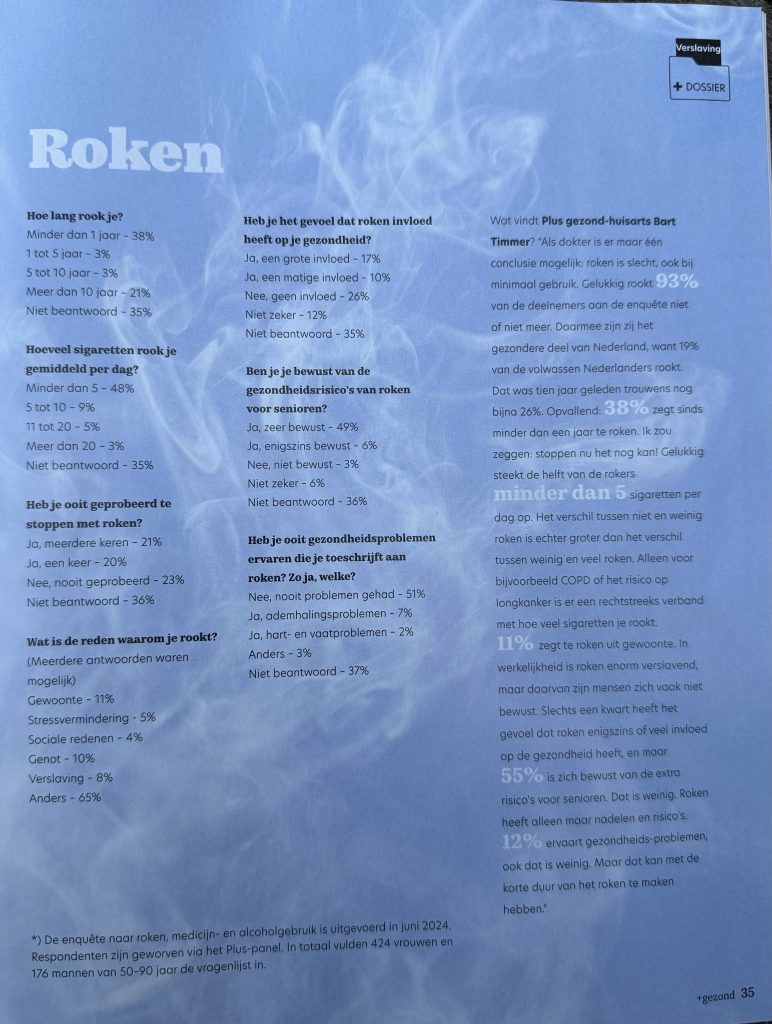 Verslaving

+ DOSSIER

Roken

Hoe lang rook je?
Minder dan 1 jaar - 38%
1 tot 5 jaar - 3%
5 tot 10 jaar - 3%
Meer dan 10 jaar - 21%
Niet beantwoord - 35%

Hoeveel sigaretten rook je gemiddeld per dag?
Minder dan 5 - 48%
5 tot 10 - 9%
11 tot 20 - 5%
Meer dan 20 - 3%
Niet beantwoord - 35%

Heb je ooit geprobeerd te stoppen met roken?
Ja, meerdere keren - 21%
Ja, een keer - 20%
Nee, nooit geprobeerd - 23%
Niet beantwoord - 36%

Wat is de reden waarom je rookt?
(Meerdere antwoorden waren mogelijk)
Gewoonte - 11%
Stressvermindering - 5%
Sociale redenen - 4%
Genot - 10%
Verslaving - 8%
Anders - 65%

Heb je het gevoel dat roken invloed heeft op je gezondheid?
Ja, een grote invloed - 17%
Ja, een matige invloed - 10%
Nee, geen invloed - 26%
Niet zeker - 12%
Niet beantwoord - 35%

Ben je je bewust van de gezondheidsrisico's van roken voor senioren?
Ja, zeer bewust - 49%
Ja, enigszins bewust - 6%
Nee, niet bewust - 3%
Niet zeker - 6%
Niet beantwoord - 36%

Heb je ooit gezondheidsproblemen ervaren die je toeschrijft aan roken? Zo ja, welke?
Nee, nooit problemen gehad - 51%
Ja, ademhalingsproblemen - 7%
Ja, hart- en vaatproblemen - 2%
Anders - 3%
Niet beantwoord - 37%

Wat vindt Plus gezond-huisarts Bart Timmer? "Als dokter is er maar één conclusie mogelijk: roken is slecht, ook bij minimaal gebruik. Gelukkig rookt 93% van de deelnemers aan de enquête niet of niet meer. Daarmee zijn zij het gezondere deel van Nederland, want 19% van de volwassen Nederlanders rookt. Dat was tien jaar geleden trouwens nog bijna 26%. Opvallend: 38% zegt sinds minder dan een jaar te roken. Ik zou zeggen: stoppen nu het nog kan! Gelukkig steekt de helft van de rokers minder dan 5 sigaretten per dag op. Het verschil tussen niet en weinig roken is echter groter dan het verschil tussen weinig en veel roken. Alleen voor bijvoorbeeld COPD of het risico op longkanker is er een rechtstreeks verband met hoe veel sigaretten je rookt. 11% zegt te roken uit gewoonte. In werkelijkheid is roken enorm verslavend, maar daarvan zijn mensen zich vaak niet bewust. Slechts een kwart heeft het gevoel dat roken enigszins of veel invloed op de gezondheid heeft, en maar 55% is zich bewust van de extra risico's voor senioren. Dat is weinig. Roken heeft alleen maar nadelen en risico's. 12% ervaart gezondheids-problemen, ook dat is weinig. Maar dat kan met de korte duur van het roken te maken hebben."

*) De enquête naar roken, medicijn- en alcoholgebruik is uitgevoerd in juni 2024. Respondenten zijn geworven via het Plus-panel. In totaal vulden 424 vrouwen en 176 mannen van 50-90 jaar de vragenlijst in.

+gezond 35